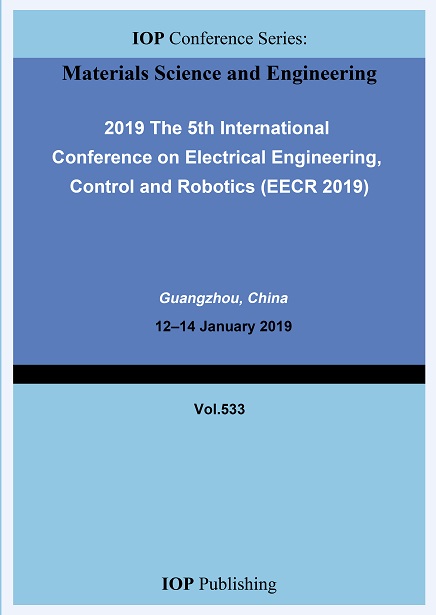 IOP Conference Series:

Materials Science and Engineering

2019 The 5th International Conference on Electrical Engineering, Control and Robotics (EECR 2019)

Guangzhou, China

12–14 January 2019

Vol.533

IOP Publishing